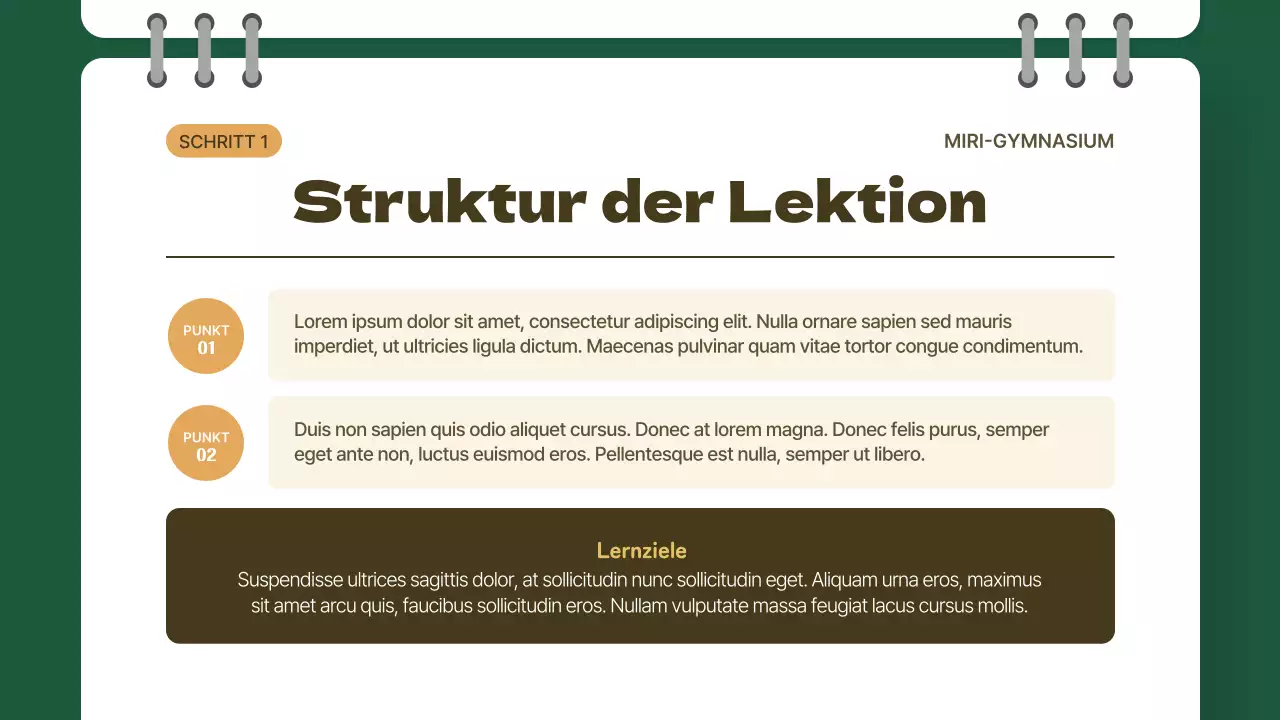 SCHRITT 1

MIRI-GYMNASIUM

Struktur der Lektion

PUNKT 01

Lorem ipsum dolor sit amet, consectetur adipiscing elit. Nulla ornare sapien sed mauris imperdiet, ut ultricies ligula dictum. Maecenas pulvinar quam vitae tortor congue condimentum.

PUNKT 02

Duis non sapien quis odio aliquet cursus. Donec at lorem magna. Donec felis purus, semper eget ante non, luctus euismod eros. Pellentesque est nulla, semper ut libero.

Lernziele

Suspendisse ultrices sagittis dolor, at sollicitudin nunc sollicitudin eget. Aliquam urna eros, maximus sit amet arcu quis, faucibus sollicitudin eros. Nullam vulputate massa feugiat lacus cursus mollis.